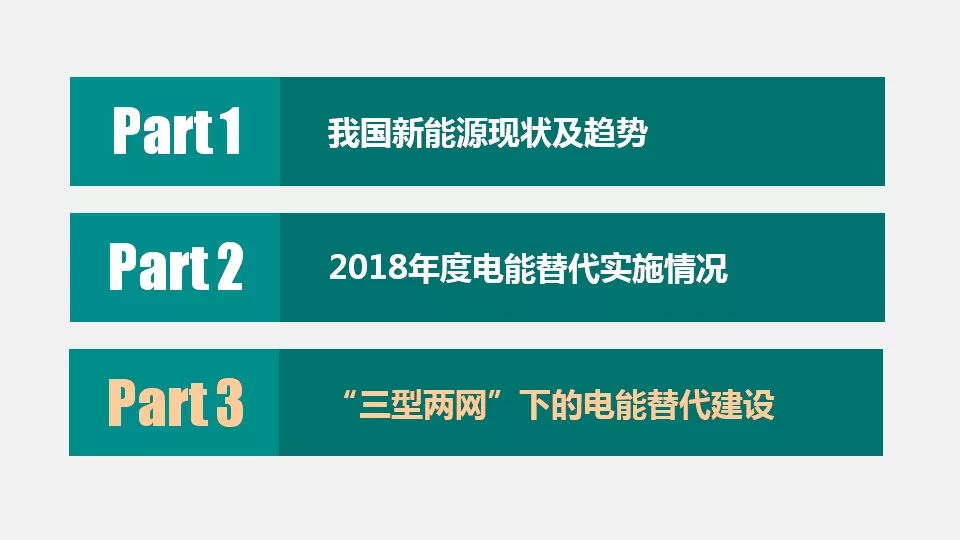 Part 1
我国新能源现状及趋势

Part 2
2018年度电能替代实施情况

Part 3
“三型两网”下的电能替代建设